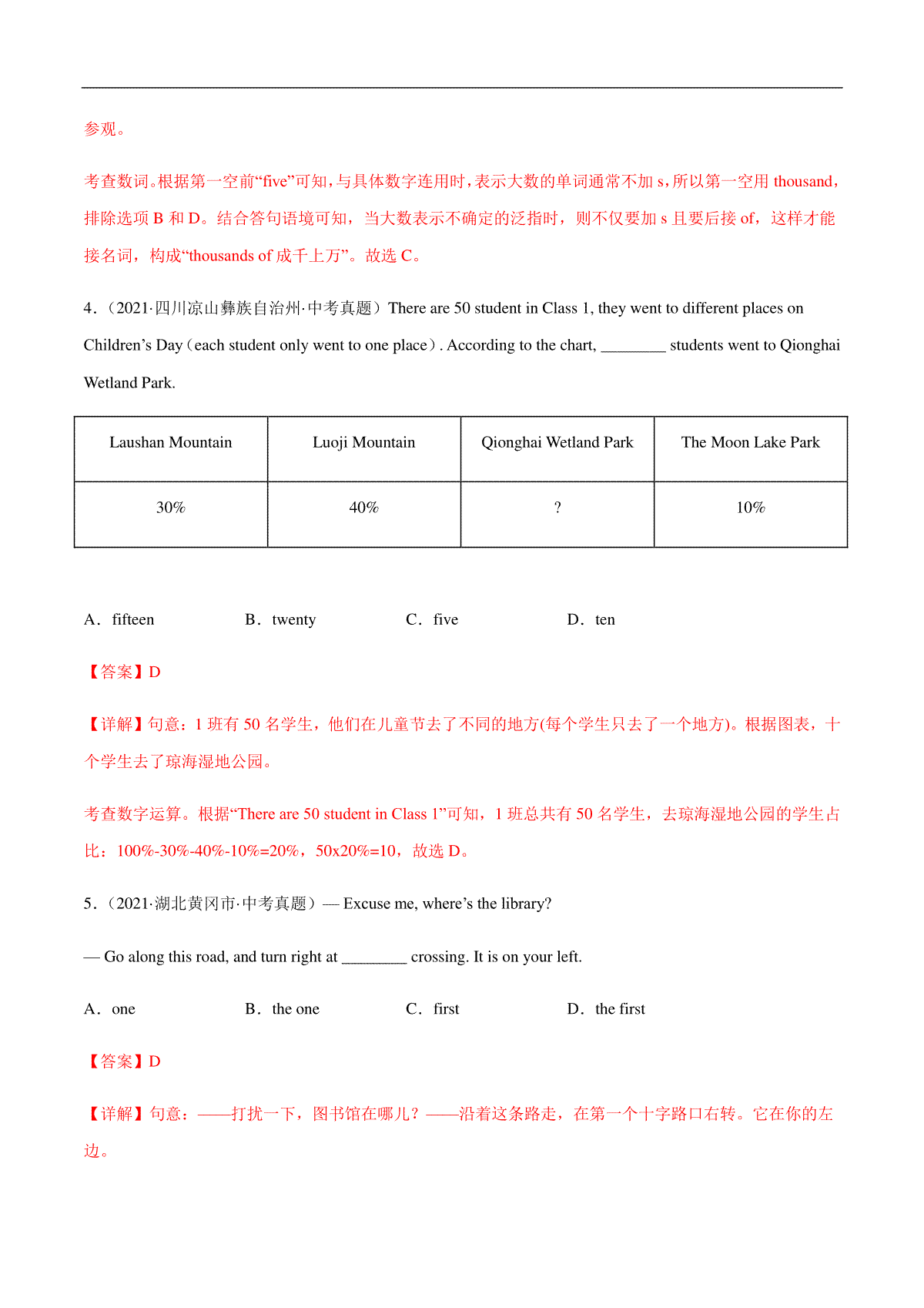 参观。

考查数词。根据第一空前“five”可知，与具体数字连用时，表示大数的单词通常不加 s，所以第一空用 thousand，排除选项 B 和 D。结合答句语境可知，当大数表示不确定的泛指时，则不仅要加 s 且要后接 of，这样才能接名词，构成“thousands of 成千上万”。故选 C。

4．（2021·四川凉山彝族自治州·中考真题）There are 50 student in Class 1, they went to different places on Children’s Day（each student only went to one place）. According to the chart, ________ students went to Qionghai Wetland Park.

| Laushan Mountain | Luoji Mountain | Qionghai Wetland Park | The Moon Lake Park |
|---|---|---|---|
| 30% | 40% | ? | 10% |

A．fifteen B．twenty C．five D．ten

【答案】D

【详解】句意：1 班有 50 名学生，他们在儿童节去了不同的地方(每个学生只去了一个地方)。根据图表，十个学生去了琼海湿地公园。

考查数字运算。根据“There are 50 student in Class 1”可知，1 班总共有 50 名学生，去琼海湿地公园的学生占比：100%-30%-40%-10%=20%，50x20%=10，故选 D。

5．（2021·湖北黄冈市·中考真题）— Excuse me, where’s the library?

— Go along this road, and turn right at ________ crossing. It is on your left.

A．one B．the one C．first D．the first

【答案】D

【详解】句意：——打扰一下，图书馆在哪儿？——沿着这条路走，在第一个十字路口右转。它在你的左边。